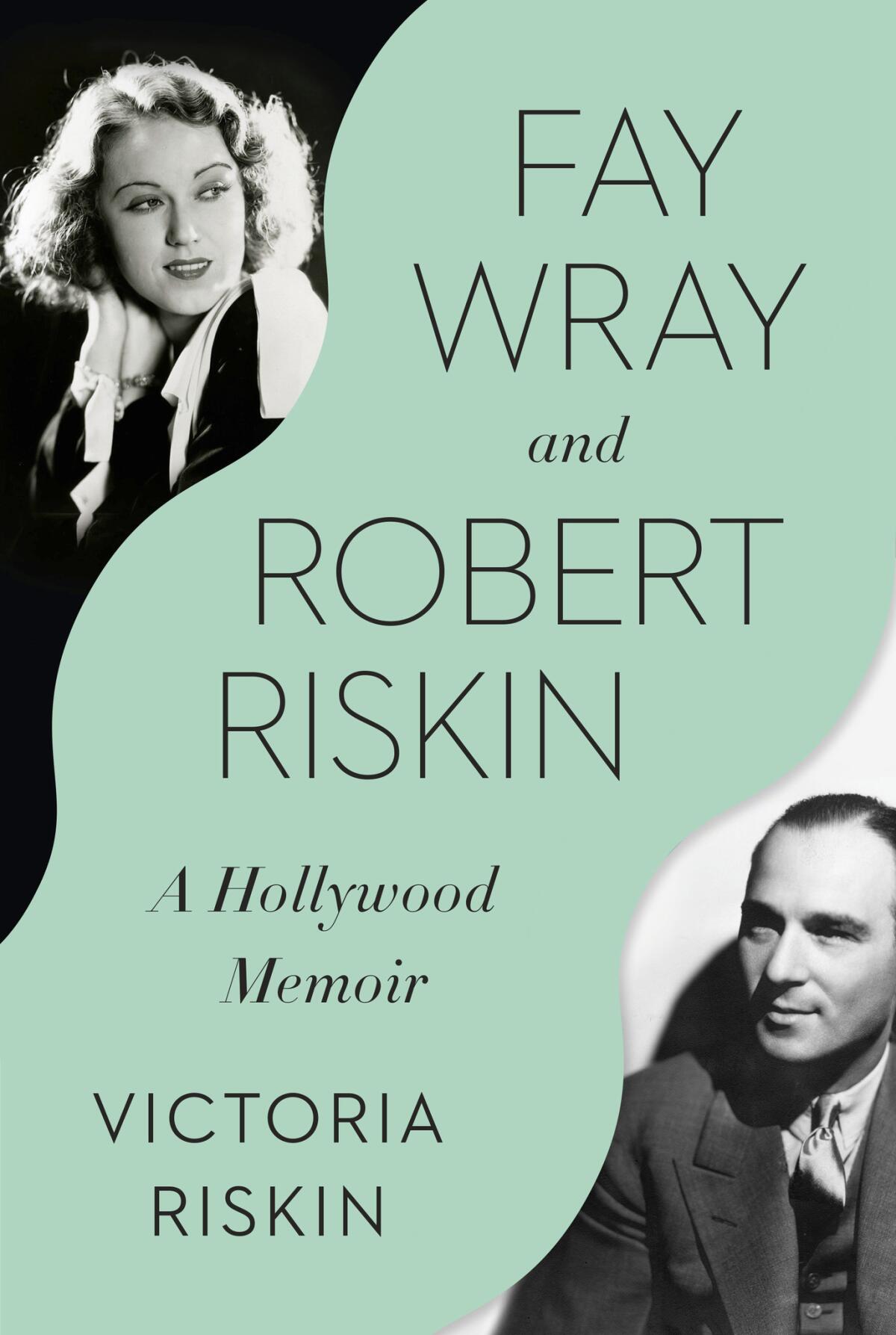 FAY WRAY
and
ROBERT RISKIN

A Hollywood Memoir

VICTORIA RISKIN